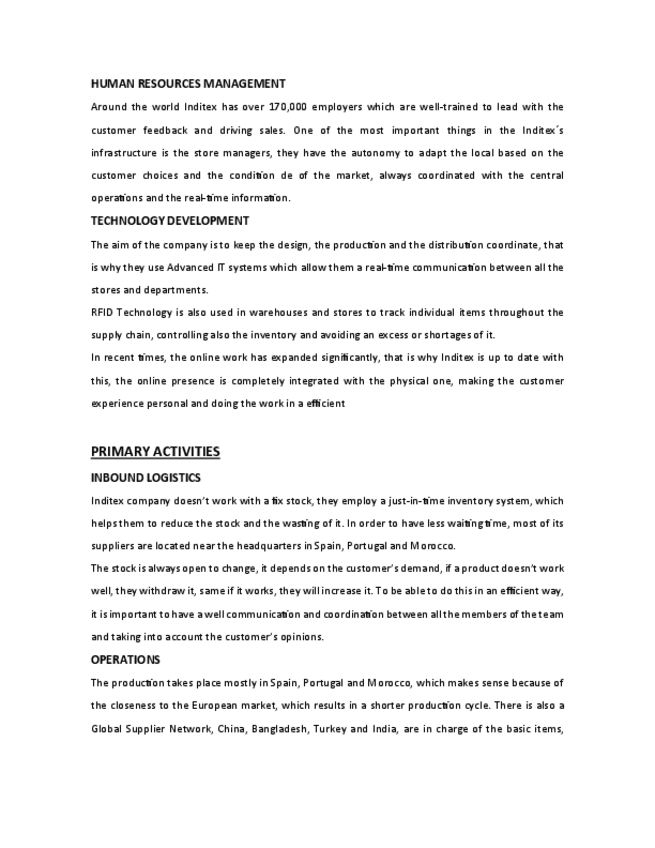 HUMAN RESOURCES MANAGEMENT

Around the world Inditex has over 170,000 employers which are well-trained to lead with the customer feedback and driving sales. One of the most important things in the Inditex´s infrastructure is the store managers, they have the autonomy to adapt the local based on the customer choices and the condition de of the market, always coordinated with the central operations and the real-time information.

TECHNOLOGY DEVELOPMENT

The aim of the company is to keep the design, the production and the distribution coordinate, that is why they use Advanced IT systems which allow them a real-time communication between all the stores and departments.

RFID Technology is also used in warehouses and stores to track individual items throughout the supply chain, controlling also the inventory and avoiding an excess or shortages of it.

In recent times, the online work has expanded significantly, that is why Inditex is up to date with this, the online presence is completely integrated with the physical one, making the customer experience personal and doing the work in a efficient

PRIMARY ACTIVITIES

INBOUND LOGISTICS

Inditex company doesn't work with a fix stock, they employ a just-in-time inventory system, which helps them to reduce the stock and the wasting of it. In order to have less waiting time, most of its suppliers are located near the headquarters in Spain, Portugal and Morocco.

The stock is always open to change, it depends on the customer's demand, if a product doesn't work well, they withdraw it, same if it works, they will increase it. To be able to do this in an efficient way, it is important to have a well communication and coordination between all the members of the team and taking into account the customer's opinions.

OPERATIONS

The production takes place mostly in Spain, Portugal and Morocco, which makes sense because of the closeness to the European market, which results in a shorter production cycle. There is also a Global Supplier Network, China, Bangladesh, Turkey and India, are in charge of the basic items,